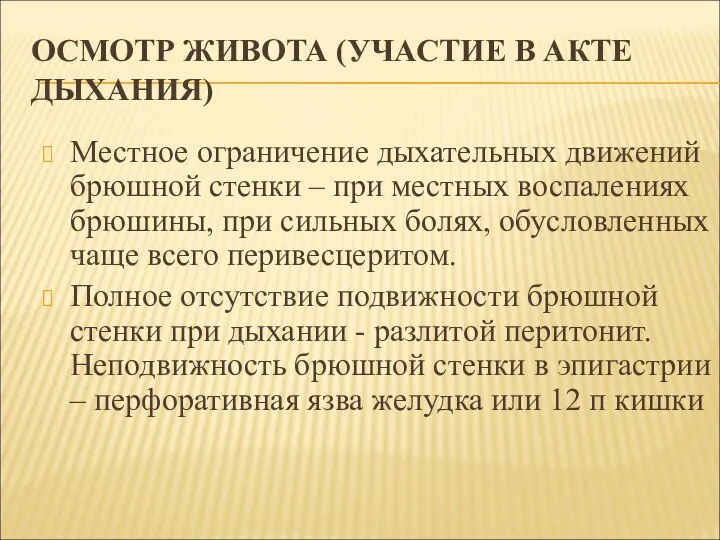 ОСМОТР ЖИВОТА (УЧАСТИЕ В АКТЕ ДЫХАНИЯ)

Местное ограничение дыхательных движений брюшной стенки – при местных воспалениях брюшины, при сильных болях, обусловленных чаще всего перивесцеритом.

Полное отсутствие подвижности брюшной стенки при дыхании - разлитой перитонит. Неподвижность брюшной стенки в эпигастрии – перфоративная язва желудка или 12 п кишки